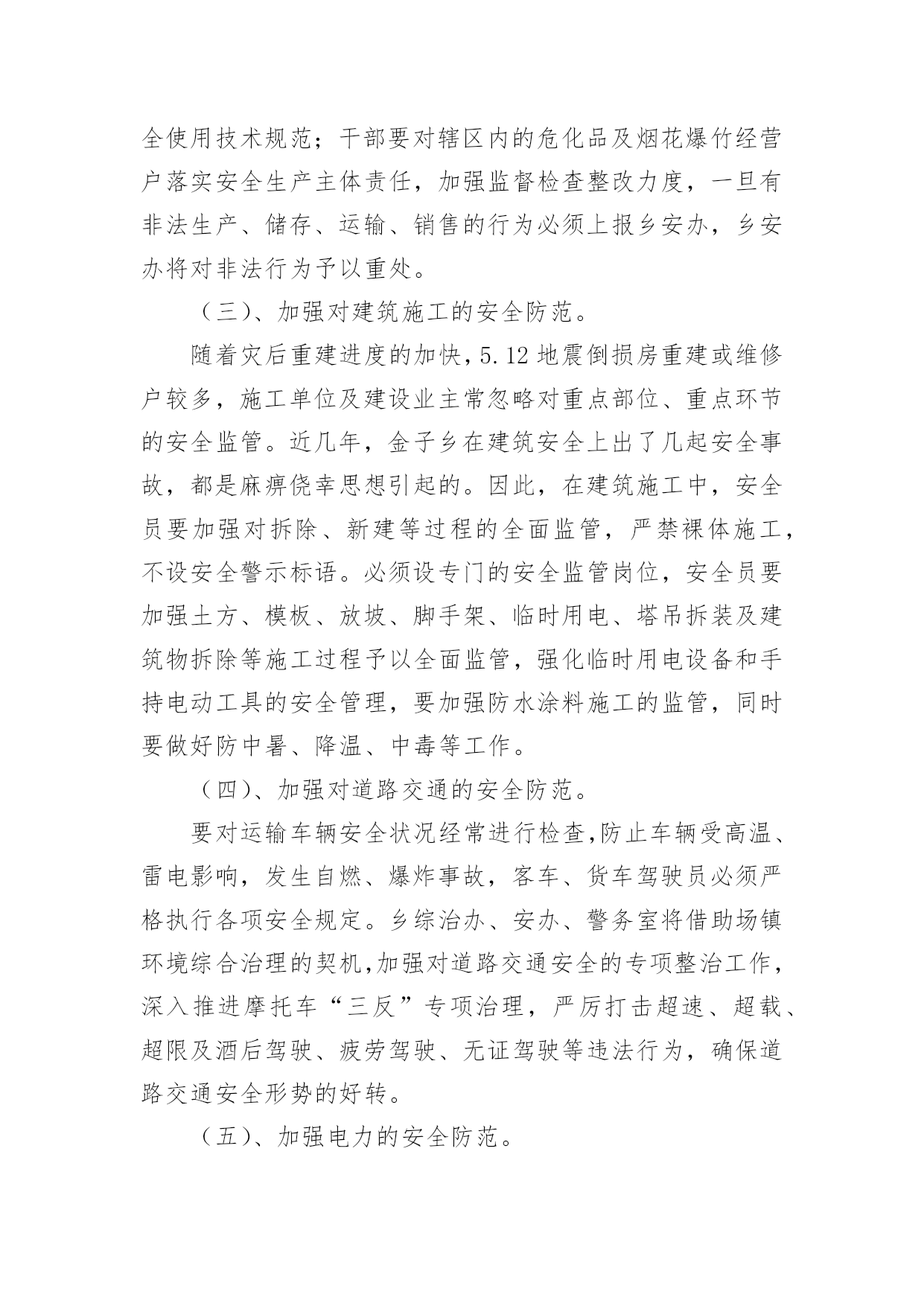 全使用技术规范；干部要对辖区内的危化品及烟花爆竹经营户落实安全生产主体责任，加强监督检查整改力度，一旦有非法生产、储存、运输、销售的行为必须上报乡安办，乡安办将对非法行为予以重处。

（三)、加强对建筑施工的安全防范。

随着灾后重建进度的加快，5.12 地震倒损房重建或维修户较多，施工单位及建设业主常忽略对重点部位、重点环节的安全监管。近几年，金子乡在建筑安全上出了几起安全事故，都是麻痹侥幸思想引起的。因此，在建筑施工中，安全员要加强对拆除、新建等过程的全面监管，严禁裸体施工，不设安全警示标语。必须设专门的安全监管岗位，安全员要加强土方、模板、放坡、脚手架、临时用电、塔吊拆装及建筑物拆除等施工过程予以全面监管，强化临时用电设备和手持电动工具的安全管理，要加强防水涂料施工的监管，同时要做好防中暑、降温、中毒等工作。

（四)、加强对道路交通的安全防范。

要对运输车辆安全状况经常进行检查,防止车辆受高温、雷电影响，发生自燃、爆炸事故，客车、货车驾驶员必须严格执行各项安全规定。乡综治办、安办、警务室将借助场镇环境综合治理的契机,加强对道路交通安全的专项整治工作，深入推进摩托车“三反”专项治理，严厉打击超速、超载、超限及酒后驾驶、疲劳驾驶、无证驾驶等违法行为，确保道路交通安全形势的好转。

（五)、加强电力的安全防范。